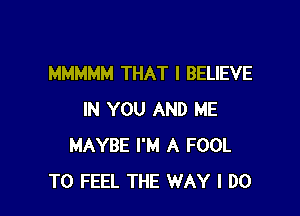 MMMMM THAT I BELIEVE

IN YOU AND ME

MAYBE I'M A FOOL

TO FEEL THE WAY I DO